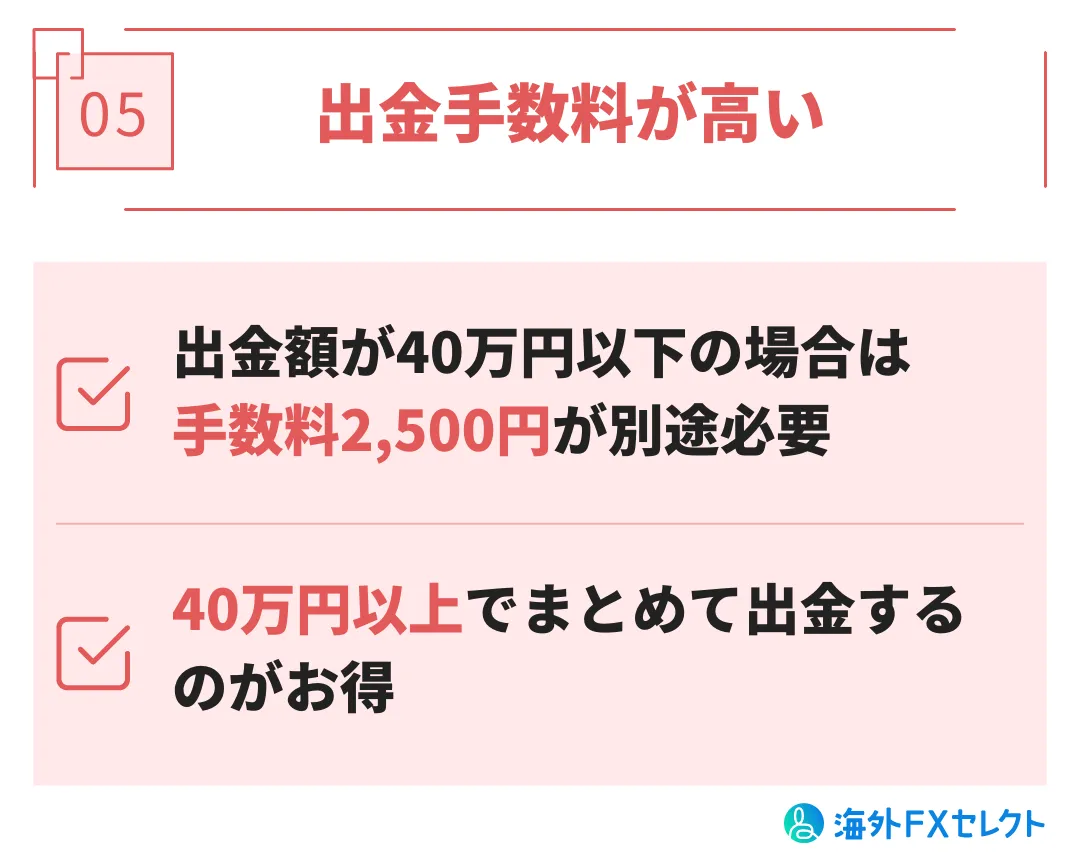 05

出金手数料が高い

出金額が40万円以下の場合は手数料2,500円が別途必要

40万円以上でまとめて出金するのがお得

海外FXセレクト